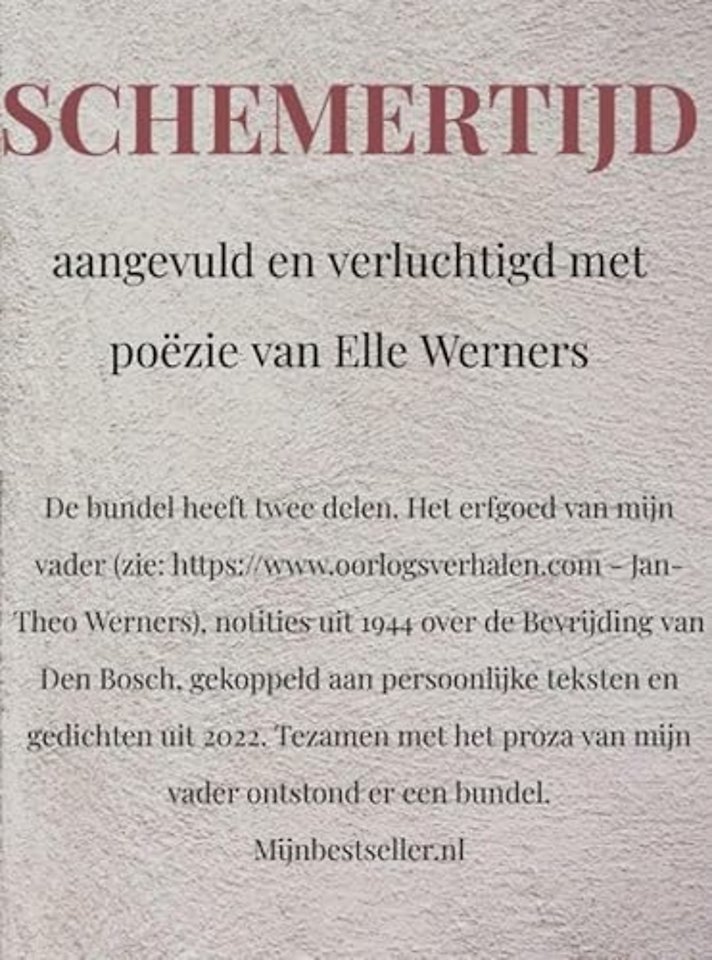 SCHEMERTIJD

aangevuld en verluchtigd met poëzie van Elle Werners

De bundel heeft twee delen. Het erfgoed van mijn vader (zie: https://www.oorlogsverhalen.com – Jan-Theo Werners), notities uit 1944 over de Bevrijding van Den Bosch, gekoppeld aan persoonlijke teksten en gedichten uit 2022. Tezamen met het proza van mijn vader ontstond er een bundel.

Mijnbestseller.nl